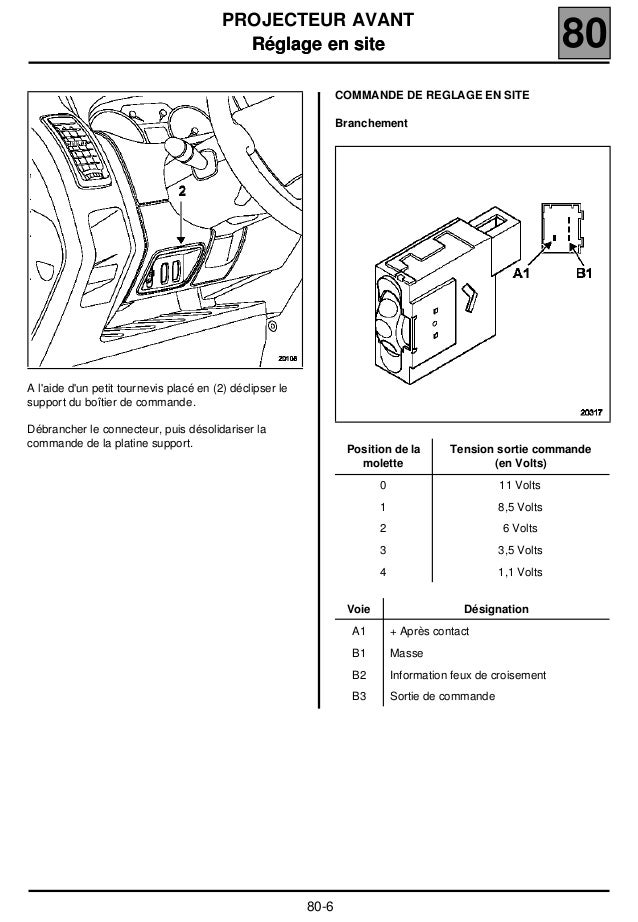 PROJECTEUR AVANT
Réglage en site

80

2

20108

A l'aide d'un petit tournevis placé en (2) déclipser le support du boîtier de commande.

Débrancher le connecteur, puis désolidariser la commande de la platine support.

COMMANDE DE REGLAGE EN SITE

Branchement

A1 B1

20317

| Position de la molette | Tension sortie commande (en Volts) |
|---|---|
| 0 | 11 Volts |
| 1 | 8,5 Volts |
| 2 | 6 Volts |
| 3 | 3,5 Volts |
| 4 | 1,1 Volts |

| Voie | Désignation |
|---|---|
| A1 | + Après contact |
| B1 | Masse |
| B2 | Information feux de croisement |
| B3 | Sortie de commande |

80-6